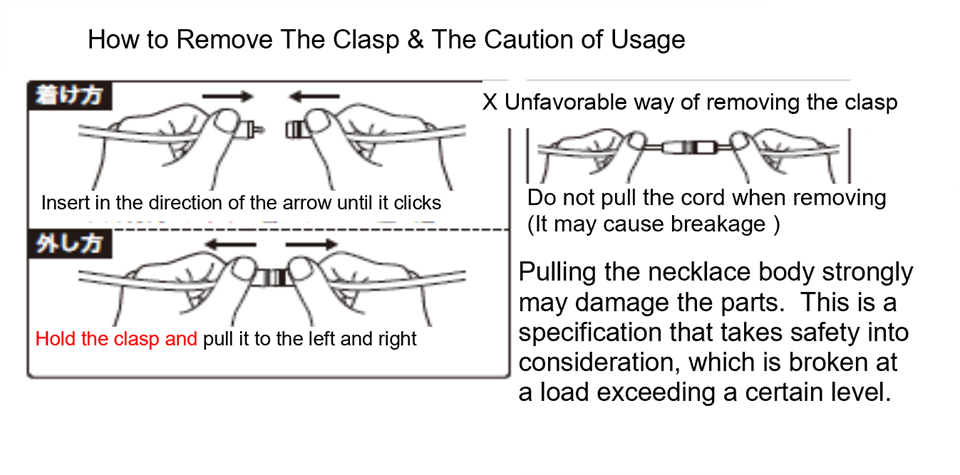 How to Remove The Clasp & The Caution of Usage

着け方

Insert in the direction of the arrow until it clicks

外し方

Hold the clasp and pull it to the left and right

X Unfavorable way of removing the clasp

Do not pull the cord when removing (It may cause breakage )

Pulling the necklace body strongly may damage the parts. This is a specification that takes safety into consideration, which is broken at a load exceeding a certain level.